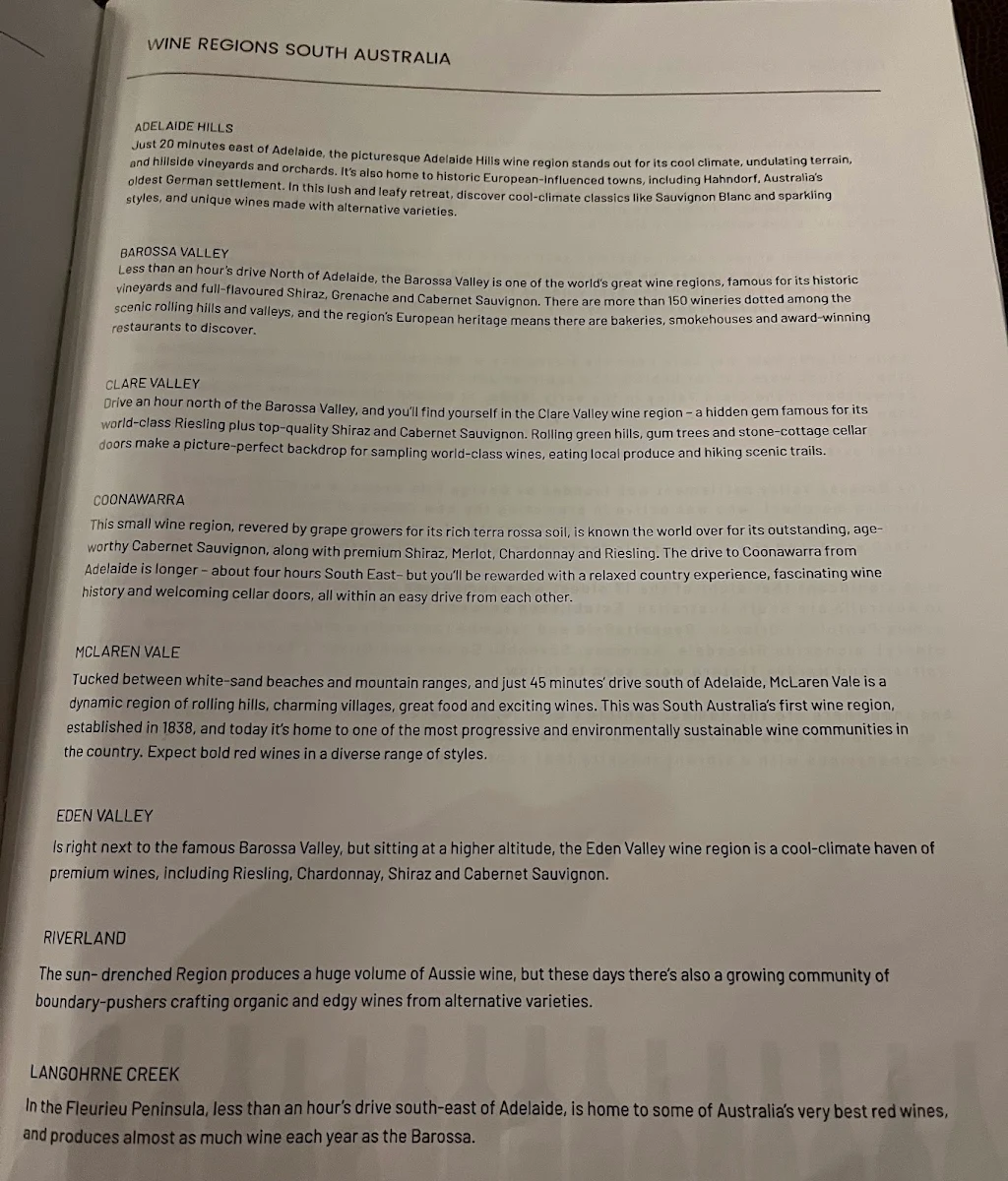 WINE REGIONS SOUTH AUSTRALIA

ADELAIDE HILLS
Just 20 minutes east of Adelaide, the picturesque Adelaide Hills wine region stands out for its cool climate, undulating terrain, and hillside vineyards and orchards. It's also home to historic European-influenced towns, including Hahndorf, Australia's oldest German settlement. In this lush and leafy retreat, discover cool-climate classics like Sauvignon Blanc and sparkling styles, and unique wines made with alternative varieties.

BAROSSA VALLEY
Less than an hour's drive North of Adelaide, the Barossa Valley is one of the world's great wine regions, famous for its historic vineyards and full-flavoured Shiraz, Grenache and Cabernet Sauvignon. There are more than 150 wineries dotted among the scenic rolling hills and valleys, and the region's European heritage means there are bakeries, smokehouses and award-winning restaurants to discover.

CLARE VALLEY
Drive an hour north of the Barossa Valley, and you'll find yourself in the Clare Valley wine region – a hidden gem famous for its world-class Riesling plus top-quality Shiraz and Cabernet Sauvignon. Rolling green hills, gum trees and stone-cottage cellar doors make a picture-perfect backdrop for sampling world-class wines, eating local produce and hiking scenic trails.

COONAWARRA
This small wine region, revered by grape growers for its rich terra rossa soil, is known the world over for its outstanding, age-worthy Cabernet Sauvignon, along with premium Shiraz, Merlot, Chardonnay and Riesling. The drive to Coonawarra from Adelaide is longer – about four hours South East– but you'll be rewarded with a relaxed country experience, fascinating wine history and welcoming cellar doors, all within an easy drive from each other.

MCLAREN VALE
Tucked between white-sand beaches and mountain ranges, and just 45 minutes' drive south of Adelaide, McLaren Vale is a dynamic region of rolling hills, charming villages, great food and exciting wines. This was South Australia's first wine region, established in 1838, and today it's home to one of the most progressive and environmentally sustainable wine communities in the country. Expect bold red wines in a diverse range of styles.

EDEN VALLEY
Is right next to the famous Barossa Valley, but sitting at a higher altitude, the Eden Valley wine region is a cool-climate haven of premium wines, including Riesling, Chardonnay, Shiraz and Cabernet Sauvignon.

RIVERLAND
The sun- drenched Region produces a huge volume of Aussie wine, but these days there's also a growing community of boundary-pushers crafting organic and edgy wines from alternative varieties.

LANGOHRNE CREEK
In the Fleurieu Peninsula, less than an hour's drive south-east of Adelaide, is home to some of Australia's very best red wines, and produces almost as much wine each year as the Barossa.